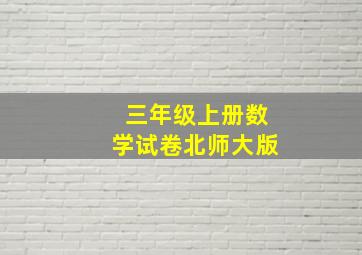 三年级上册数学试卷北师大版